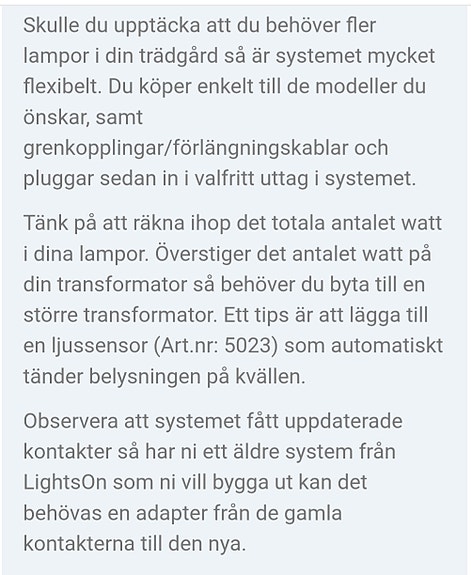 Skulle du upptäcka att du behöver fler lampor i din trädgård så är systemet mycket flexibelt. Du köper enkelt till de modeller du önskar, samt grenkopplingar/förlängningskablar och pluggar sedan in i valfritt uttag i systemet.

Tänk på att räkna ihop det totala antalet watt i dina lampor. Överstiger det antalet watt på din transformator så behöver du byta till en större transformator. Ett tips är att lägga till en ljussensor (Art.nr: 5023) som automatiskt tänder belysningen på kvällen.

Observera att systemet fått uppdaterade kontakter så har ni ett äldre system från LightsOn som ni vill bygga ut kan det behövas en adapter från de gamla kontakterna till den nya.